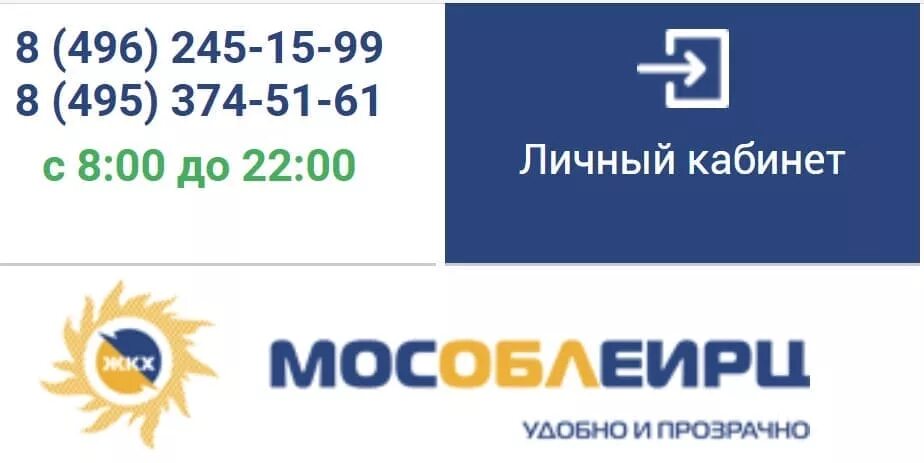 8 (496) 245-15-99
8 (495) 374-51-61
с 8:00 до 22:00

Личный кабинет

ЖКХ

МОСОБЛЕИРЦ

УДОБНО И ПРОЗРАЧНО